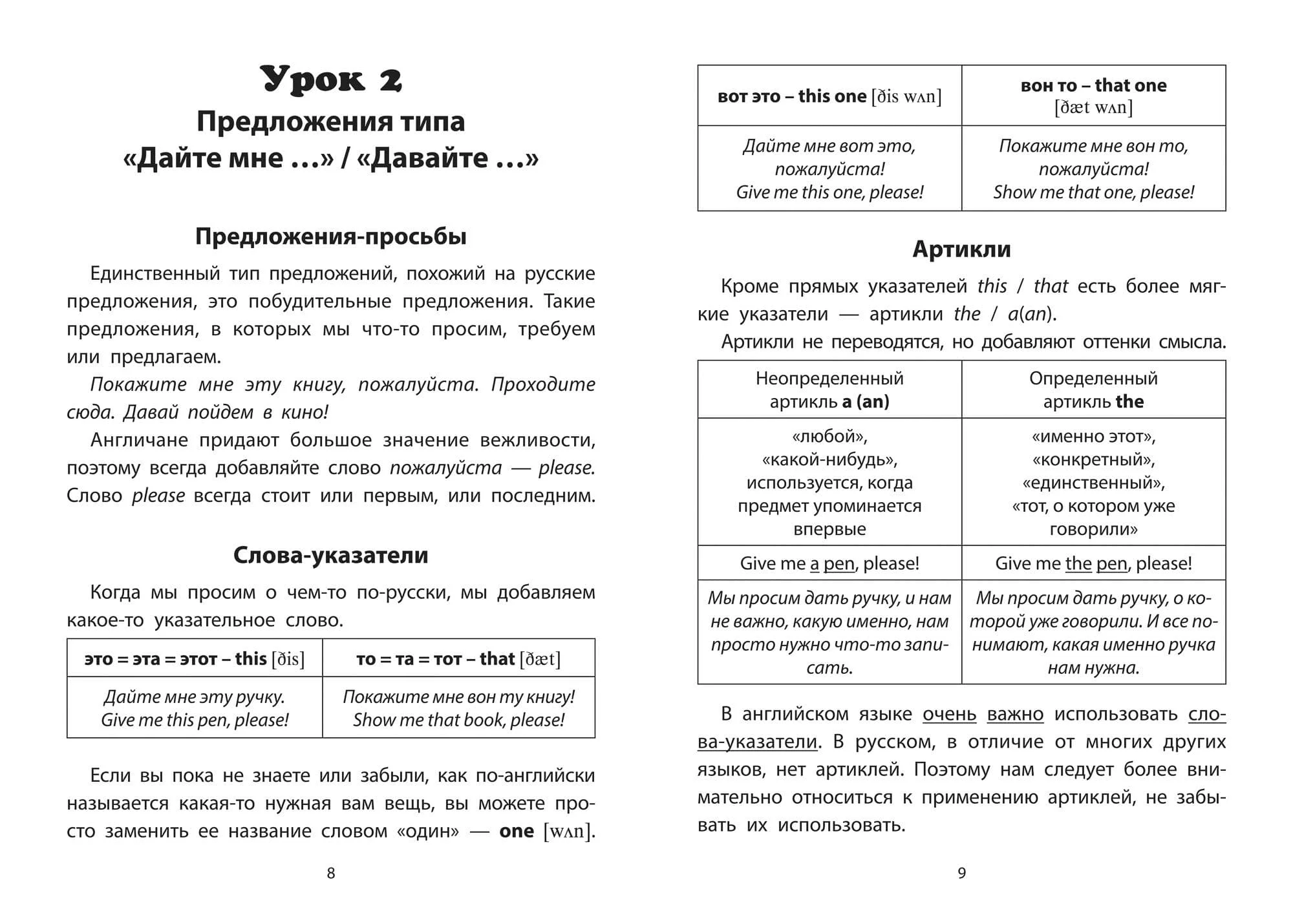 Урок 2
Предложения типа
«Дайте мне ...» / «Давайте ...»

Предложения-просьбы

Единственный тип предложений, похожий на русские предложения, это побудительные предложения. Такие предложения, в которых мы что-то просим, требуем или предлагаем.

Покажите мне эту книгу, пожалуйста. Проходите сюда. Давай пойдем в кино!

Англичане придают большое значение вежливости, поэтому всегда добавляйте слово пожалуйста — please. Слово please всегда стоит или первым, или последним.

Слова-указатели

Когда мы просим о чем-то по-русски, мы добавляем какое-то указательное слово.

| это = эта = этот – this [ðis] | то = та = тот – that [ðæt] |
|---|---|
| Дайте мне эту ручку. Give me this pen, please! | Покажите мне вон ту книгу! Show me that book, please! |

Если вы пока не знаете или забыли, как по-английски называется какая-то нужная вам вещь, вы можете просто заменить ее название словом «один» — one [wʌn].

8

| вот это – this one [ðis wʌn] | вон то – that one [ðæt wʌn] |
|---|---|
| Дайте мне вот это, пожалуйста! Give me this one, please! | Покажите мне вон то, пожалуйста! Show me that one, please! |

Артикли

Кроме прямых указателей this / that есть более мягкие указатели — артикли the / a(an).

Артикли не переводятся, но добавляют оттенки смысла.

| Неопределенный артикль a (an) | Определенный артикль the |
|---|---|
| «любой», «какой-нибудь», используется, когда предмет упоминается впервые | «именно этот», «конкретный», «единственный», «тот, о котором уже говорили» |
| Give me a pen, please! | Give me the pen, please! |
| Мы просим дать ручку, и нам не важно, какую именно, нам просто нужно что-то записать. | Мы просим дать ручку, о которой уже говорили. И все понимают, какая именно ручка нам нужна. |

В английском языке очень важно использовать слова-указатели. В русском, в отличие от многих других языков, нет артиклей. Поэтому нам следует более внимательно относиться к применению артиклей, не забывать их использовать.

9